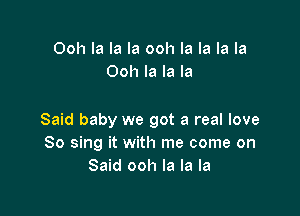 Ooh la la la ooh la la la la
Ooh la la la

Said baby we got a real love
So sing it with me come on
Said ooh la la la